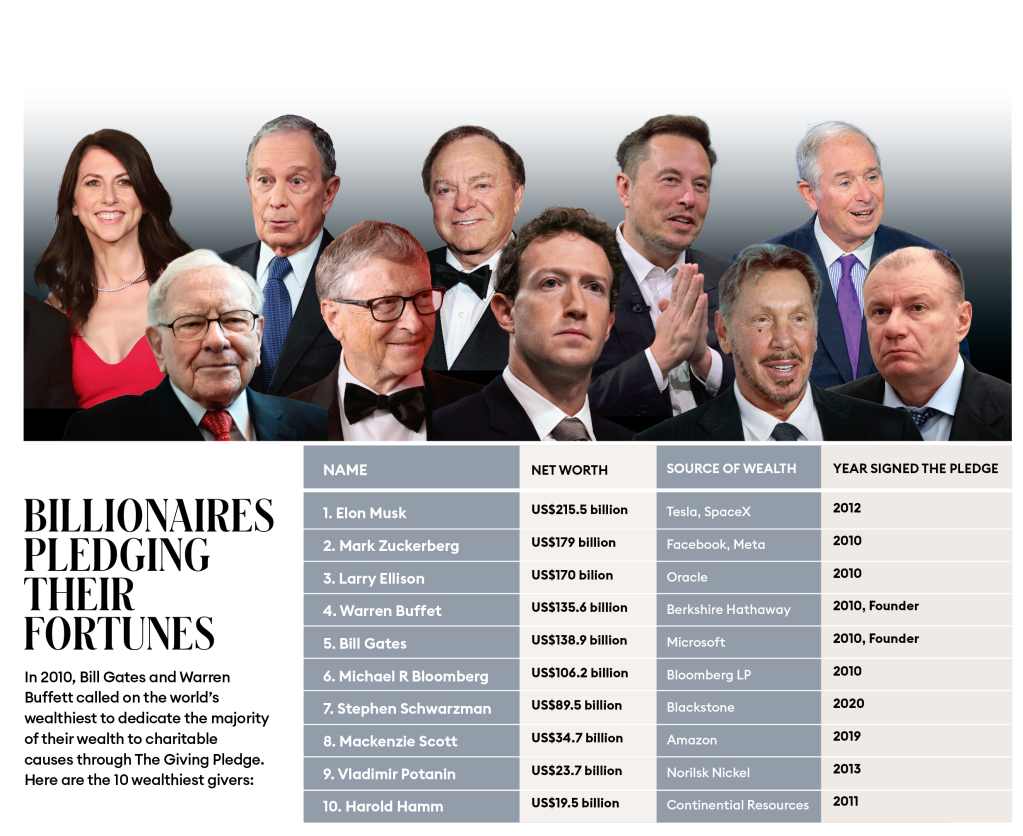 BILLIONAIRES PLEDGING THEIR FORTUNES

In 2010, Bill Gates and Warren Buffett called on the world's wealthiest to dedicate the majority of their wealth to charitable causes through The Giving Pledge. Here are the 10 wealthiest givers:

| NAME | NET WORTH | SOURCE OF WEALTH | YEAR SIGNED THE PLEDGE |
|---|---|---|---|
| 1. Elon Musk | US$215.5 billion | Tesla, SpaceX | 2012 |
| 2. Mark Zuckerberg | US$179 billion | Facebook, Meta | 2010 |
| 3. Larry Ellison | US$170 bilion | Oracle | 2010 |
| 4. Warren Buffet | US$135.6 billion | Berkshire Hathaway | 2010, Founder |
| 5. Bill Gates | US$138.9 billion | Microsoft | 2010, Founder |
| 6. Michael R Bloomberg | US$106.2 billion | Bloomberg LP | 2010 |
| 7. Stephen Schwarzman | US$89.5 billion | Blackstone | 2020 |
| 8. Mackenzie Scott | US$34.7 billion | Amazon | 2019 |
| 9. Vladimir Potanin | US$23.7 billion | Norilsk Nickel | 2013 |
| 10. Harold Hamm | US$19.5 billion | Continential Resources | 2011 |